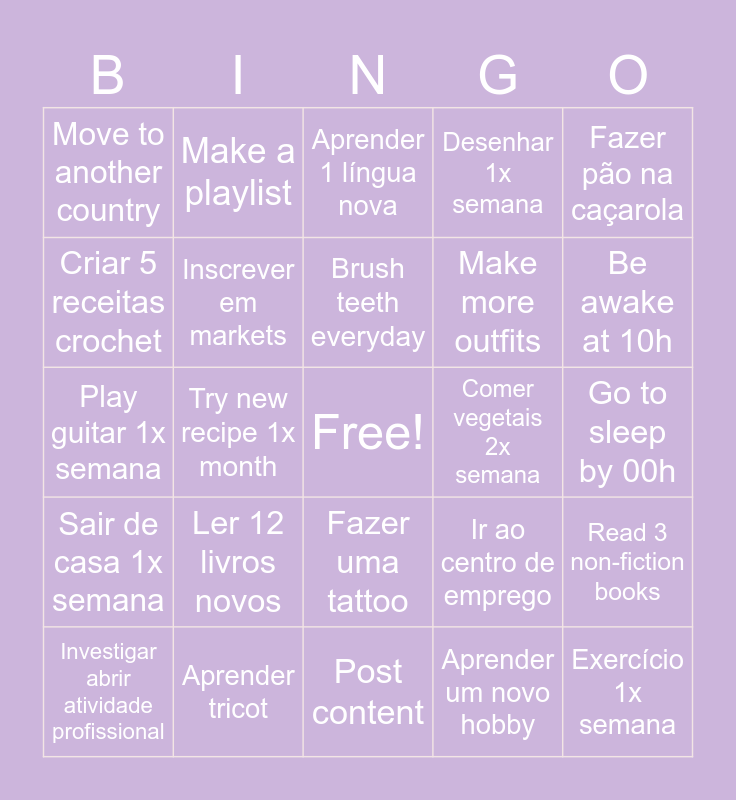 | B | I | N | G | O |
|---|---|---|---|---|
| Move to another country | Make a playlist | Aprender 1 língua nova | Desenhar 1x semana | Fazer pão na caçarola |
| Criar 5 receitas crochet | Inscrever em markets | Brush teeth everyday | Make more outfits | Be awake at 10h |
| Play guitar 1x semana | Try new recipe 1x month | Free! | Comer vegetais 2x semana | Go to sleep by 00h |
| Sair de casa 1x semana | Ler 12 livros novos | Fazer uma tattoo | Ir ao centro de emprego | Read 3 non-fiction books |
| Investigar abrir atividade profissional | Aprender tricot | Post content | Aprender um novo hobby | Exercício 1x semana |